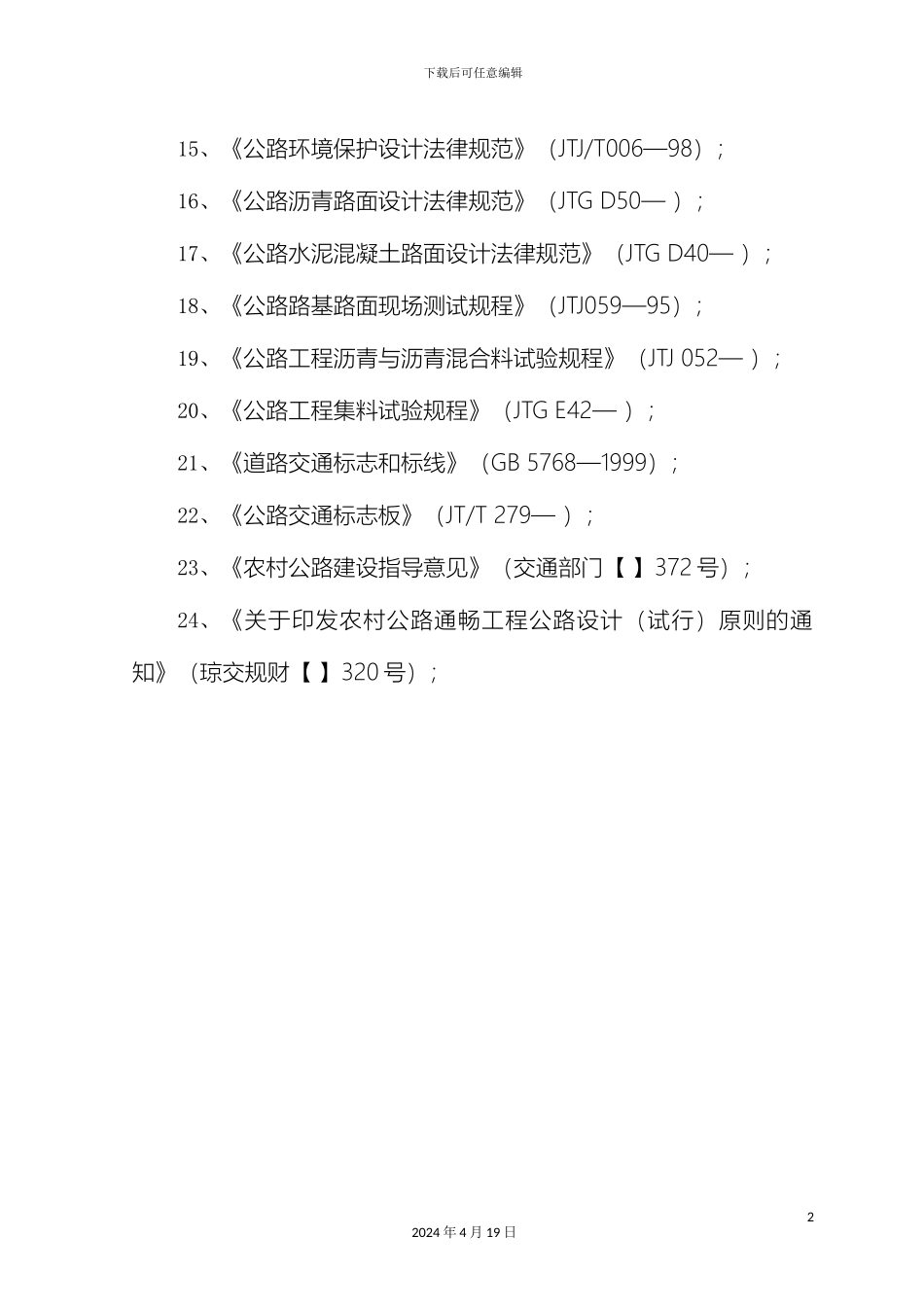 下载后可任意编辑

15、《公路环境保护设计法律规范》（JTJ/T006—98）；

16、《公路沥青路面设计法律规范》（JTG D50— ）；

17、《公路水泥混凝土路面设计法律规范》（JTG D40— ）；

18、《公路路基路面现场测试规程》（JTJ059—95）；

19、《公路工程沥青与沥青混合料试验规程》（JTJ 052— ）；

20、《公路工程集料试验规程》（JTG E42— ）；

21、《道路交通标志和标线》（GB 5768—1999）；

22、《公路交通标志板》（JT/T 279— ）；

23、《农村公路建设指导意见》（交通部门【 】372 号）；

24、《关于印发农村公路通畅工程公路设计（试行）原则的通知》（琼交规财【 】320 号）；

2

2024 年 4 月 19 日